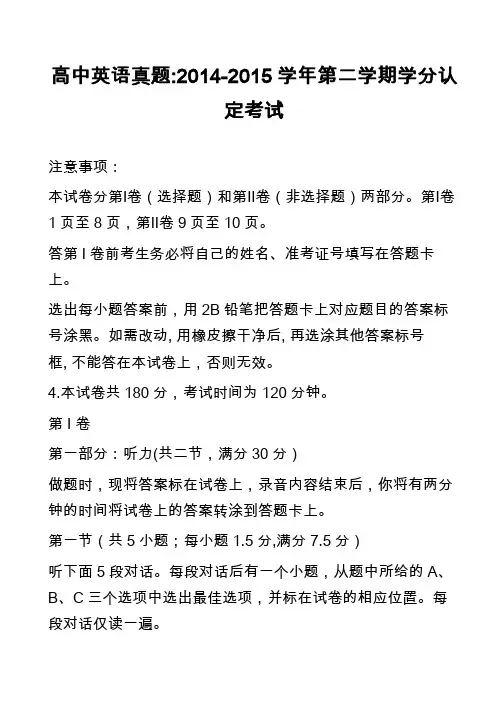 高中英语真题:2014-2015 学年第二学期学分认定考试

注意事项：

本试卷分第I卷（选择题）和第II卷（非选择题）两部分。第I卷 1 页至 8 页，第II卷 9 页至 10 页。

答第 I 卷前考生务必将自己的姓名、准考证号填写在答题卡上。

选出每小题答案前，用 2B 铅笔把答题卡上对应题目的答案标号涂黑。如需改动, 用橡皮擦干净后, 再选涂其他答案标号框, 不能答在本试卷上，否则无效。

4.本试卷共 180 分，考试时间为 120 分钟。

第 I 卷

第一部分：听力(共二节，满分 30 分）

做题时，现将答案标在试卷上，录音内容结束后，你将有两分钟的时间将试卷上的答案转涂到答题卡上。

第一节（共 5 小题；每小题 1.5 分,满分 7.5 分）

听下面 5 段对话。每段对话后有一个小题，从题中所给的 A、B、C 三个选项中选出最佳选项，并标在试卷的相应位置。每段对话仅读一遍。